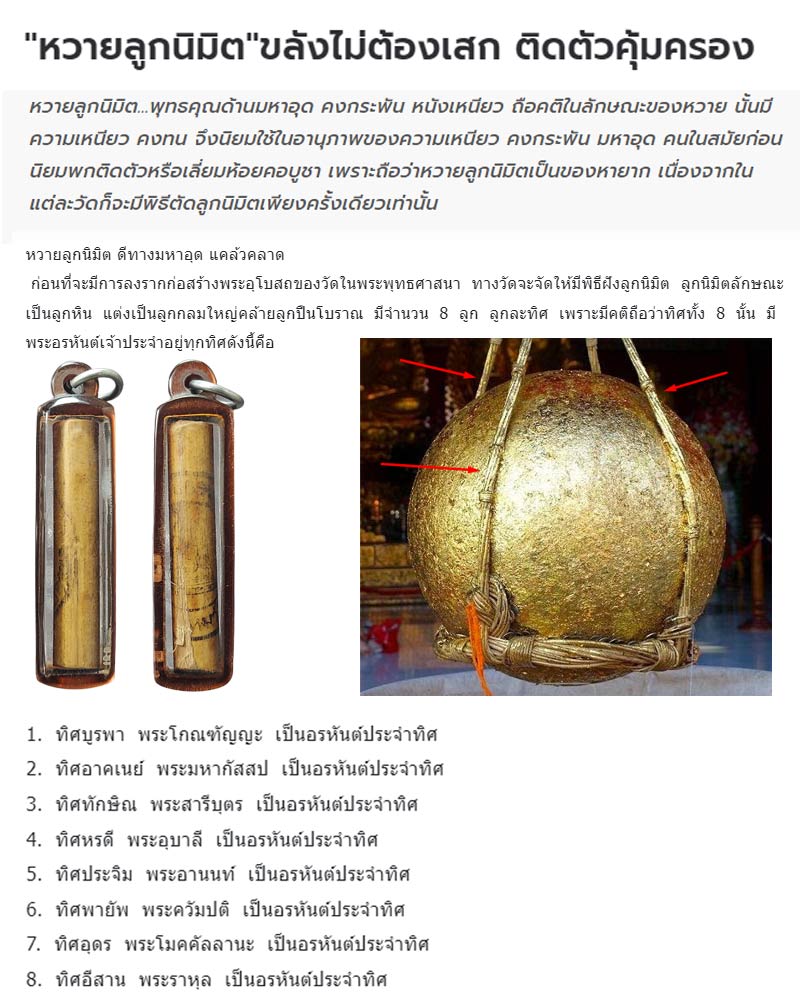 "หวายลูกนิมิต"ขลังไม่ต้องเสก ติดตัวคุ้มครอง

หวายลูกนิมิต...พุทธคุณด้านมหาอุด คงกระพัน หนังเหนียว ถือคติในลักษณะของหวาย นั้นมีความเหนียว คงทน จึงนิยมใช้ในอานุภาพของความเหนียว คงกระพัน มหาอุด คนในสมัยก่อนนิยมพกติดตัวหรือเลี่ยมห้อยคอบูชา เพราะถือว่าหวายลูกนิมิตเป็นของหายาก เนื่องจากในแต่ละวัดก็จะมีพิธีตัดลูกนิมิตเพียงครั้งเดียวเท่านั้น

หวายลูกนิมิต ดีทางมหาอุด แคล้วคลาด

ก่อนที่จะมีการลงรากก่อสร้างพระอุโบสถของวัดในพระพุทธศาสนา ทางวัดจะจัดให้มีพิธีฝังลูกนิมิต ลูกนิมิตลักษณะเป็นลูกหิน แต่งเป็นลูกกลมใหญ่คล้ายลูกปืนโบราณ มีจำนวน 8 ลูก ลูกละทิศ เพราะมีคติถือว่าทิศทั้ง 8 นั้น มีพระอรหันต์เจ้าประจำอยู่ทุกทิศดังนี้คือ

1. ทิศบูรพา พระโกณฑัญญะ เป็นอรหันต์ประจำทิศ
2. ทิศอาคเนย์ พระมหากัสสป เป็นอรหันต์ประจำทิศ
3. ทิศทักษิณ พระสารีบุตร เป็นอรหันต์ประจำทิศ
4. ทิศหรดี พระอุบาลี เป็นอรหันต์ประจำทิศ
5. ทิศประจิม พระอานนท์ เป็นอรหันต์ประจำทิศ
6. ทิศพายัพ พระควัมปติ เป็นอรหันต์ประจำทิศ
7. ทิศอุดร พระโมคคัลลานะ เป็นอรหันต์ประจำทิศ
8. ทิศอีสาน พระราหุล เป็นอรหันต์ประจำทิศ